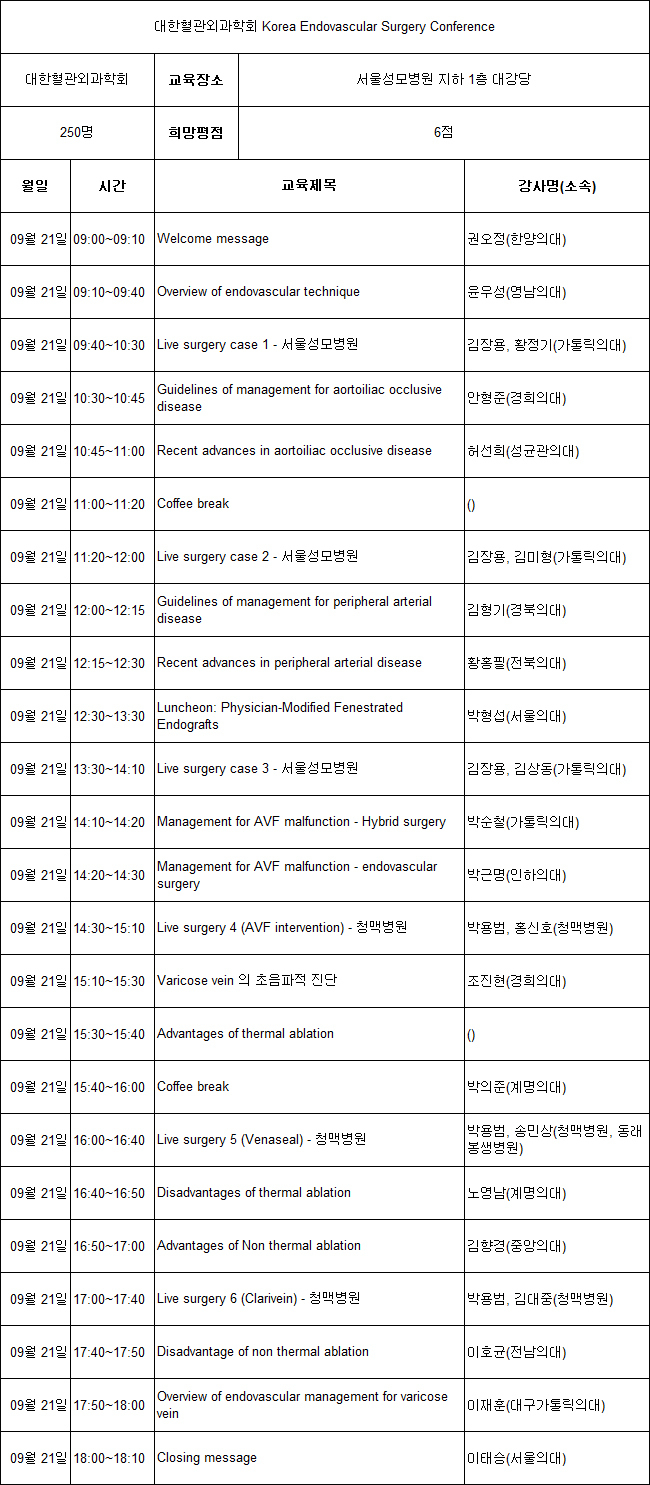 대한혈관외과학회 Korea Endovascular Surgery Conference

| 대한혈관외과학회 | 교육장소 | 서울성모병원 지하 1층 대강당 |
|---|---|---|
| 250명 | 희망평점 | 6점 |

| 월일 | 시간 | 교육제목 | 강사명(소속) |
|---|---|---|---|
| 09월 21일 | 09:00~09:10 | Welcome message | 권오정(한양의대) |
| 09월 21일 | 09:10~09:40 | Overview of endovascular technique | 윤우성(영남의대) |
| 09월 21일 | 09:40~10:30 | Live surgery case 1 - 서울성모병원 | 김장용, 황정기(가톨릭의대) |
| 09월 21일 | 10:30~10:45 | Guidelines of management for aortoiliac occlusive disease | 안형준(경희의대) |
| 09월 21일 | 10:45~11:00 | Recent advances in aortoiliac occlusive disease | 허선희(성균관의대) |
| 09월 21일 | 11:00~11:20 | Coffee break | () |
| 09월 21일 | 11:20~12:00 | Live surgery case 2 - 서울성모병원 | 김장용, 김미형(가톨릭의대) |
| 09월 21일 | 12:00~12:15 | Guidelines of management for peripheral arterial disease | 김형기(경북의대) |
| 09월 21일 | 12:15~12:30 | Recent advances in peripheral arterial disease | 황홍필(전북의대) |
| 09월 21일 | 12:30~13:30 | Luncheon: Physician-Modified Fenestrated Endografts | 박형섭(서울의대) |
| 09월 21일 | 13:30~14:10 | Live surgery case 3 - 서울성모병원 | 김장용, 김상동(가톨릭의대) |
| 09월 21일 | 14:10~14:20 | Management for AVF malfunction - Hybrid surgery | 박순철(가톨릭의대) |
| 09월 21일 | 14:20~14:30 | Management for AVF malfunction - endovascular surgery | 박근명(인하의대) |
| 09월 21일 | 14:30~15:10 | Live surgery 4 (AVF intervention) - 청맥병원 | 박용범, 홍신호(청맥병원) |
| 09월 21일 | 15:10~15:30 | Varicose vein 의 초음파적 진단 | 조진현(경희의대) |
| 09월 21일 | 15:30~15:40 | Advantages of thermal ablation | () |
| 09월 21일 | 15:40~16:00 | Coffee break | 박의준(계명의대) |
| 09월 21일 | 16:00~16:40 | Live surgery 5 (Venaseal) - 청맥병원 | 박용범, 송민상(청맥병원, 동래봉생병원) |
| 09월 21일 | 16:40~16:50 | Disadvantages of thermal ablation | 노영남(계명의대) |
| 09월 21일 | 16:50~17:00 | Advantages of Non thermal ablation | 김향경(중앙의대) |
| 09월 21일 | 17:00~17:40 | Live surgery 6 (Clarivein) - 청맥병원 | 박용범, 김대중(청맥병원) |
| 09월 21일 | 17:40~17:50 | Disadvantage of non thermal ablation | 이호균(전남의대) |
| 09월 21일 | 17:50~18:00 | Overview of endovascular management for varicose vein | 이재훈(대구가톨릭의대) |
| 09월 21일 | 18:00~18:10 | Closing message | 이태승(서울의대) |